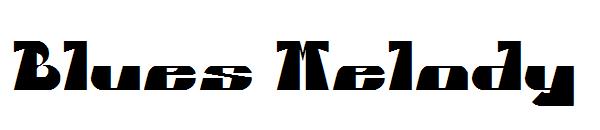 Blues Melody